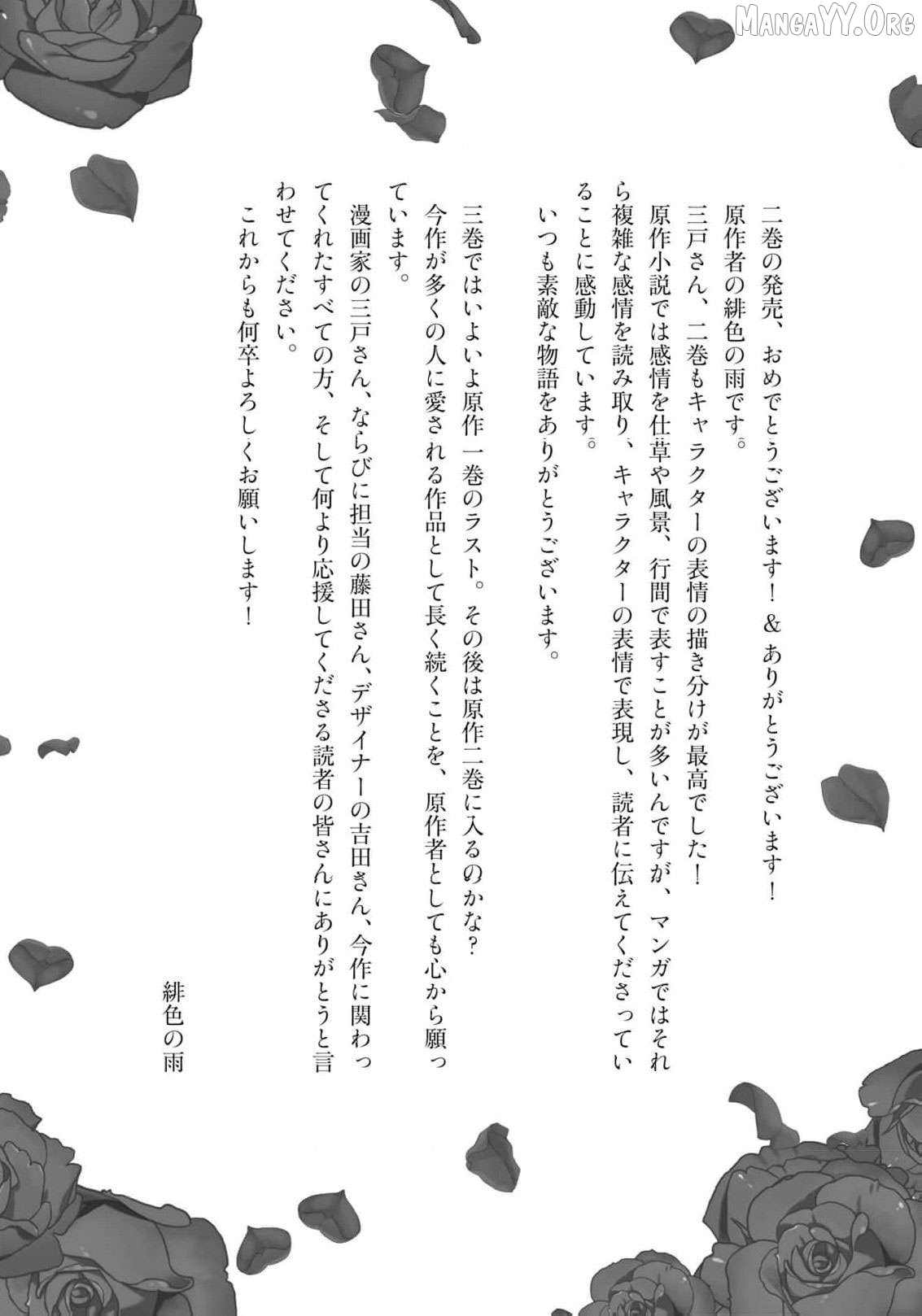 二巻の発売、おめでとうございます！＆ありがとうございます！

原作者の緋色の雨です。

三戸さん、二巻もキャラクターの表情の描き分けが最高でした！

原作小説では感情を仕草や風景、行間で表すことが多いんですが、マンガではそれら複雑な感情を読み取り、キャラクターの表情で表現し、読者に伝えてくださっていることに感動しています。

いつも素敵な物語をありがとうございます。

三巻ではいよいよ原作一巻のラスト。その後は原作二巻に入るのかな？

今作が多くの人に愛される作品として長く続くことを、原作者としても心から願っています。

漫画家の三戸さん、ならびに担当の藤田さん、デザイナーの吉田さん、今作に関わってくれたすべての方、そして何より応援してくださる読者の皆さんにありがとうと言わせてください。

これからも何卒よろしくお願いします！

緋色の雨

MangaYY.Org